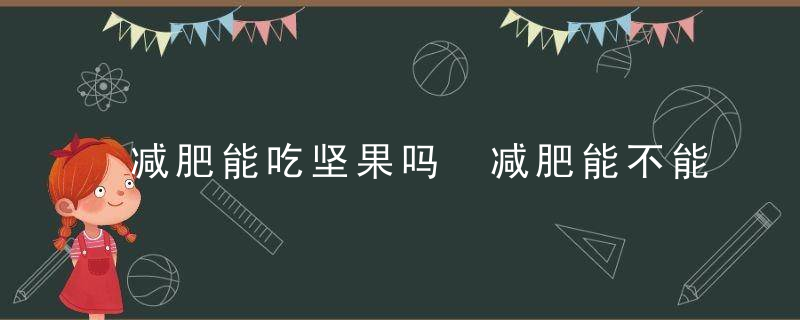 减肥能吃坚果吗　减肥能不能